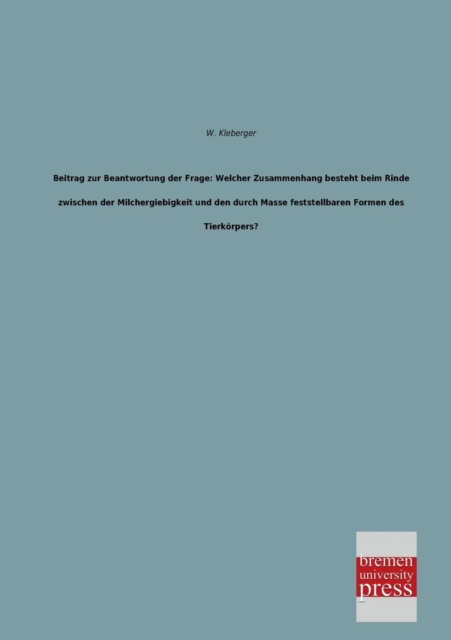 W. Kleberger

Beitrag zur Beantwortung der Frage: Welcher Zusammenhang besteht beim Rinde zwischen der Milchergiebigkeit und den durch Masse feststellbaren Formen des Tierkörpers?

bremen
university
press